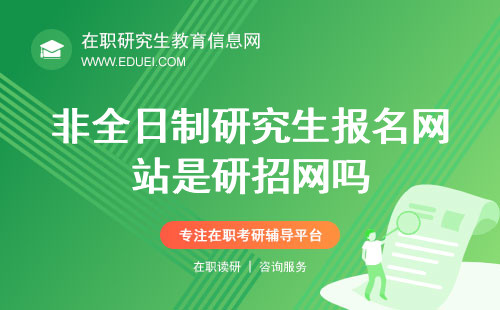 在职研究生教育信息网
WWW.EDUEI.COM

非全日制研究生报名网站是研招网吗

专注在职考研辅导平台

在职读研 | 咨询服务